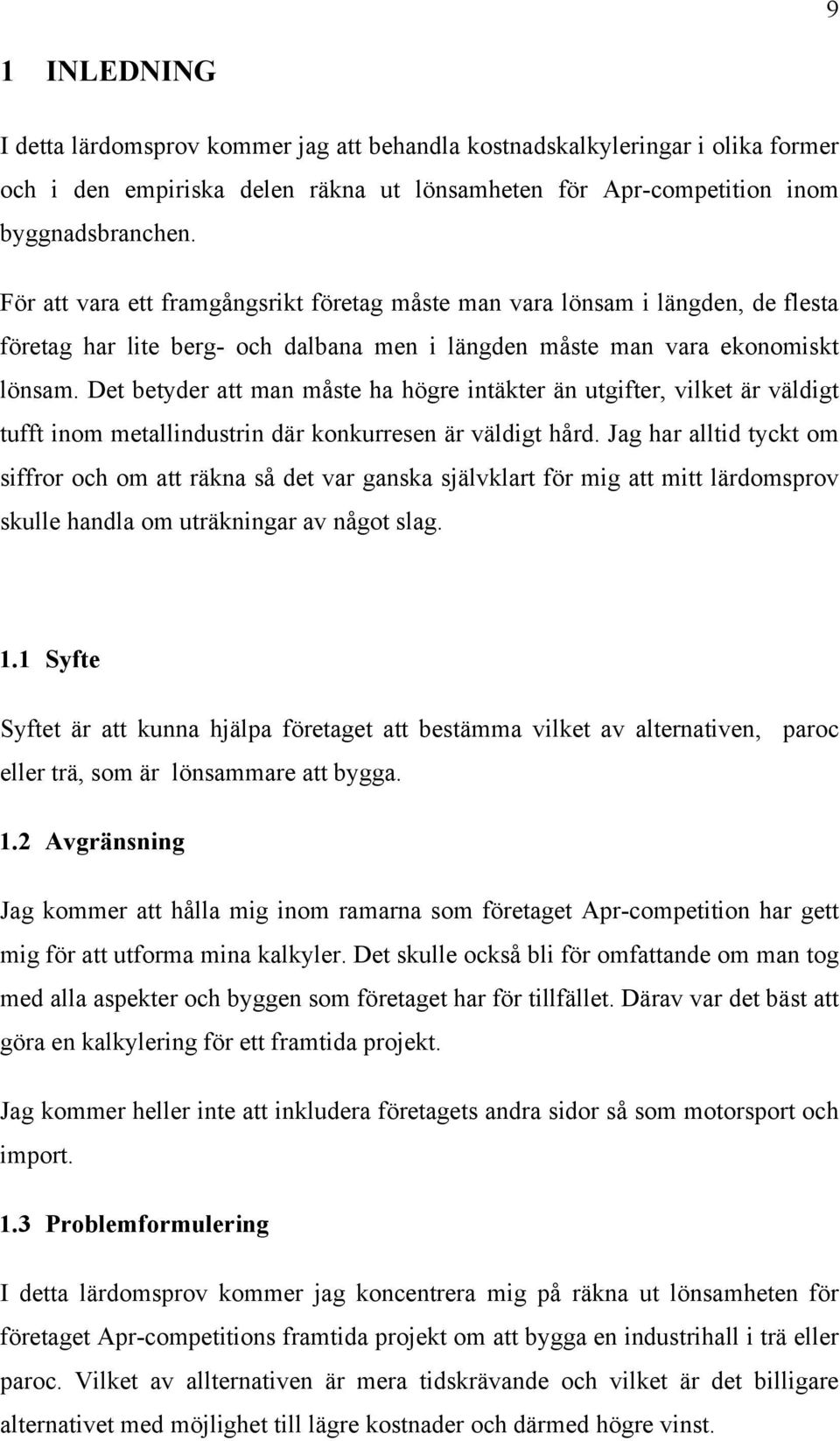 9

1 INLEDNING

I detta lärdomsprov kommer jag att behandla kostnadskalkyleringar i olika former och i den empiriska delen räkna ut lönsamheten för Apr-competition inom byggnadsbranchen.

För att vara ett framgångsrikt företag måste man vara lönsam i längden, de flesta företag har lite berg- och dalbana men i längden måste man vara ekonomiskt lönsam. Det betyder att man måste ha högre intäkter än utgifter, vilket är väldigt tufft inom metallindustrin där konkurresen är väldigt hård. Jag har alltid tyckt om siffror och om att räkna så det var ganska självklart för mig att mitt lärdomsprov skulle handla om uträkningar av något slag.

1.1 Syfte

Syftet är att kunna hjälpa företaget att bestämma vilket av alternativen, paroc eller trä, som är lönsammare att bygga.

1.2 Avgränsning

Jag kommer att hålla mig inom ramarna som företaget Apr-competition har gett mig för att utforma mina kalkyler. Det skulle också bli för omfattande om man tog med alla aspekter och byggen som företaget har för tillfället. Därav var det bäst att göra en kalkylering för ett framtida projekt.

Jag kommer heller inte att inkludera företagets andra sidor så som motorsport och import.

1.3 Problemformulering

I detta lärdomsprov kommer jag koncentrera mig på räkna ut lönsamheten för företaget Apr-competitions framtida projekt om att bygga en industrihall i trä eller paroc. Vilket av allternativen är mera tidskrävande och vilket är det billigare alternativet med möjlighet till lägre kostnader och därmed högre vinst.